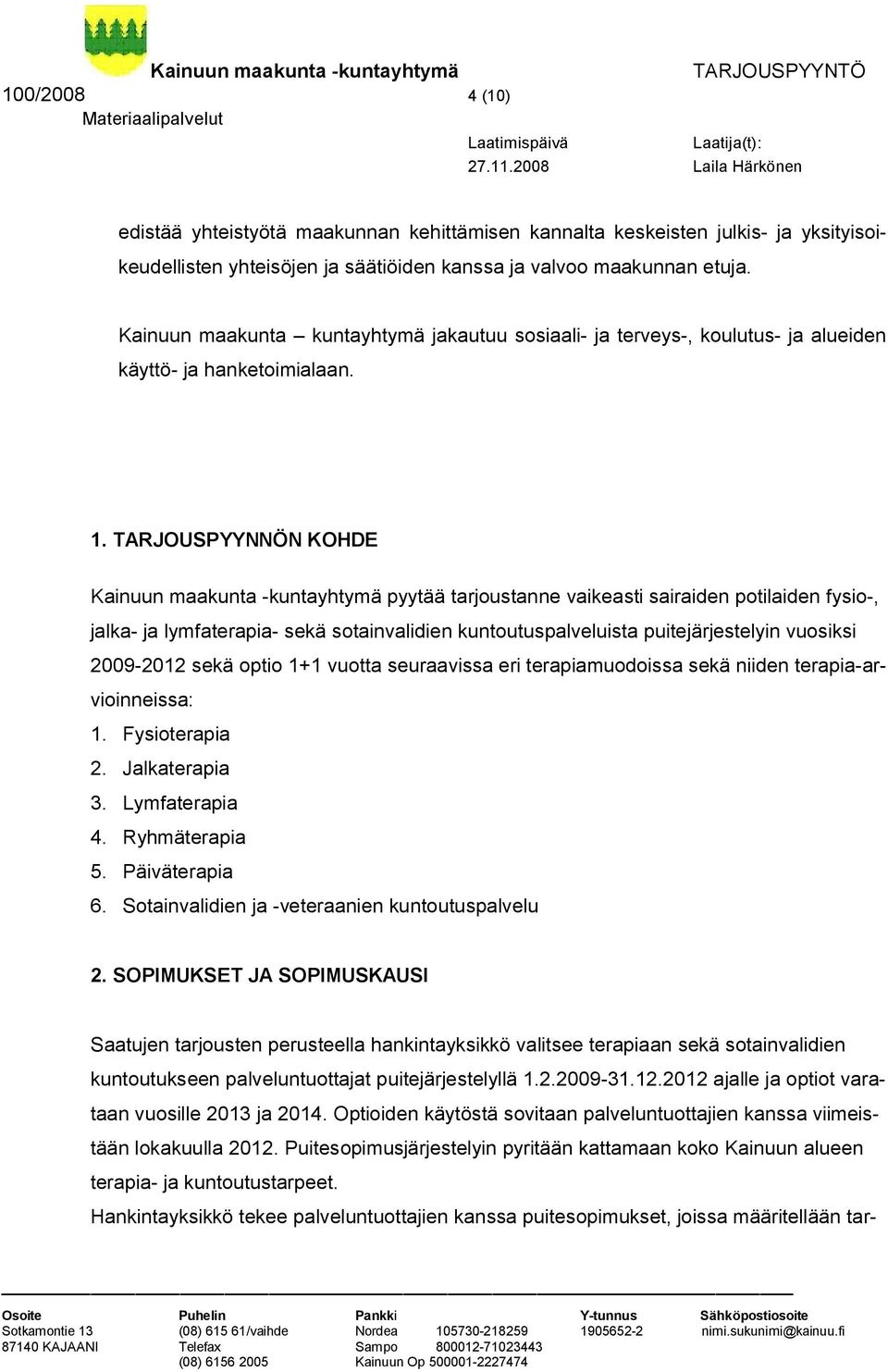 Kainuun maakunta -kuntayhtymä TARJOUSPYYNTÖ
100/2008 4 (10)
Materiaalipalvelut
Laatimispäivä Laatija(t):
27.11.2008 Laila Härkönen

edistää yhteistyötä maakunnan kehittämisen kannalta keskeisten julkis- ja yksityisoikeudellisten yhteisöjen ja säätiöiden kanssa ja valvoo maakunnan etuja.

Kainuun maakunta – kuntayhtymä jakautuu sosiaali- ja terveys-, koulutus- ja alueiden käyttö- ja hanketoimialaan.

1. TARJOUSPYYNNÖN KOHDE

Kainuun maakunta -kuntayhtymä pyytää tarjoustanne vaikeasti sairaiden potilaiden fysio-, jalka- ja lymfaterapia- sekä sotainvalidien kuntoutuspalveluista puitejärjestelyin vuosiksi 2009-2012 sekä optio 1+1 vuotta seuraavissa eri terapiamuodoissa sekä niiden terapia-arvioinneissa:
1. Fysioterapia
2. Jalkaterapia
3. Lymfaterapia
4. Ryhmäterapia
5. Päiväterapia
6. Sotainvalidien ja -veteraanien kuntoutuspalvelu

2. SOPIMUKSET JA SOPIMUSKAUSI

Saatujen tarjousten perusteella hankintayksikkö valitsee terapiaan sekä sotainvalidien kuntoutukseen palveluntuottajat puitejärjestelyllä 1.2.2009-31.12.2012 ajalle ja optiot varataan vuosille 2013 ja 2014. Optioiden käytöstä sovitaan palveluntuottajien kanssa viimeistään lokakuulla 2012. Puitesopimusjärjestelyin pyritään kattamaan koko Kainuun alueen terapia- ja kuntoutustarpeet.
Hankintayksikkö tekee palveluntuottajien kanssa puitesopimukset, joissa määritellään tar-

Osoite
Sotkamontie 13
87140 KAJAANI
Puhelin
(08) 615 61/vaihde
Telefax
(08) 6156 2005
Pankki
Nordea 105730-218259
Sampo 800012-71023443
Kainuun Op 500001-2227474
Y-tunnus
1905652-2
Sähköpostiosoite
nimi.sukunimi@kainuu.fi